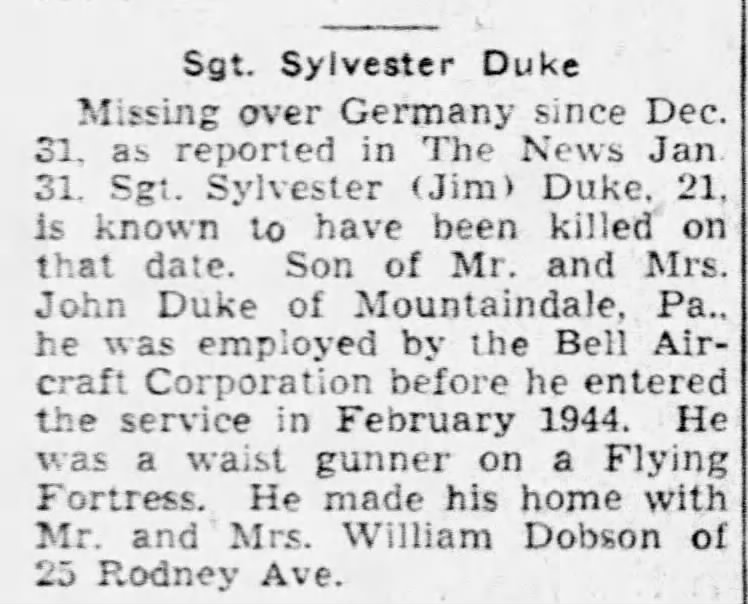 Sgt. Sylvester Duke

Missing over Germany since Dec. 31, as reported in The News Jan. 31. Sgt. Sylvester (Jim) Duke, 21, is known to have been killed on that date. Son of Mr. and Mrs. John Duke of Mountaindale, Pa., he was employed by the Bell Aircraft Corporation before he entered the service in February 1944. He was a waist gunner on a Flying Fortress. He made his home with Mr. and Mrs. William Dobson of 25 Rodney Ave.